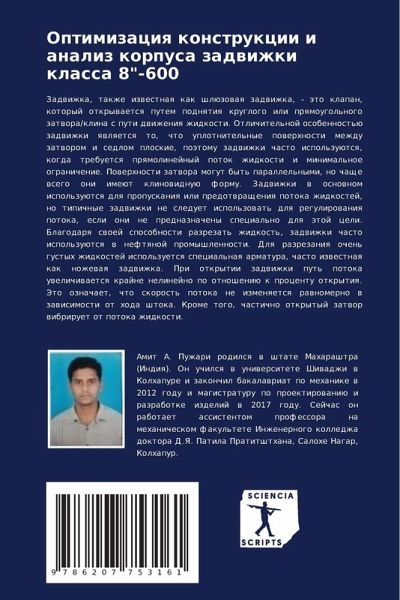 Оптимизация конструкции и анализ корпуса задвижки класса 8"-600

Задвижка, также известная как шлюзовая задвижка, - это клапан, который открывается путем поднятия круглого или прямоугольного затвора/клина с пути движения жидкости. Отличительной особенностью задвижки является то, что уплотнительные поверхности между затвором и седлом плоские, поэтому задвижки часто используются, когда требуется прямолинейный поток жидкости и минимальное ограничение. Поверхности затвора могут быть параллельными, но чаще всего они имеют клиновидную форму. Задвижки в основном используются для пропускания или предотвращения потока жидкостей, но типичные задвижки не следует использовать для регулирования потока, если они не предназначены специально для этой цели. Благодаря своей способности разрезать жидкость, задвижки часто используются в нефтяной промышленности. Для разрезания очень густых жидкостей используется специальная арматура, часто известная как ножевая задвижка. При открытии задвижки путь потока увеличивается крайне нелинейно по отношению к проценту открытия. Это означает, что скорость потока не изменяется равномерно в зависимости от хода штока. Кроме того, частично открытый затвор вибрирует от потока жидкости.

Амит А. Пужари родился в штате Махараштра (Индия). Он учился в университете Шиваджи в Колхапуре и закончил бакалавриат по механике в 2012 году и магистратуру по проектированию и разработке изделий в 2017 году. Сейчас он работает ассистентом профессора на механическом факультете Инженерного колледжа доктора Д.Я. Патила Пратитштхана, Салохе Нагар, Колхапур.

9 786207 753161

SCIENCIA SCRIPTS